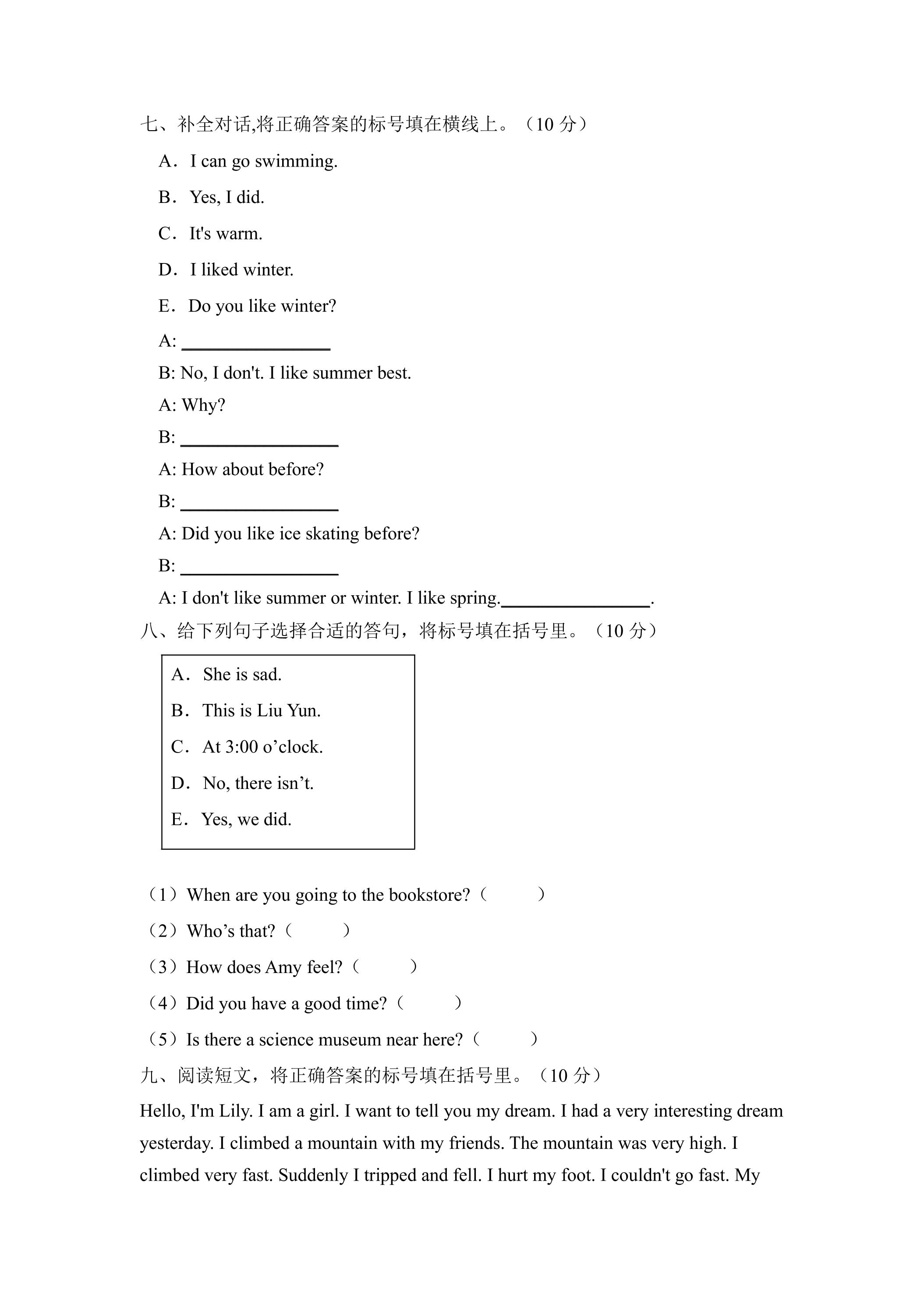 七、补全对话,将正确答案的标号填在横线上。（10分）

A．I can go swimming.

B．Yes, I did.

C．It's warm.

D．I liked winter.

E．Do you like winter?

A: ____

B: No, I don't. I like summer best.

A: Why?

B: ____

A: How about before?

B: ____

A: Did you like ice skating before?

B: ____

A: I don't like summer or winter. I like spring.____.

八、给下列句子选择合适的答句，将标号填在括号里。（10分）

A．She is sad.

B．This is Liu Yun.

C．At 3:00 o'clock.

D．No, there isn't.

E．Yes, we did.

（1）When are you going to the bookstore?（ ）

（2）Who's that?（ ）

（3）How does Amy feel?（ ）

（4）Did you have a good time?（ ）

（5）Is there a science museum near here?（ ）

九、阅读短文，将正确答案的标号填在括号里。（10分）

Hello, I'm Lily. I am a girl. I want to tell you my dream. I had a very interesting dream yesterday. I climbed a mountain with my friends. The mountain was very high. I climbed very fast. Suddenly I tripped and fell. I hurt my foot. I couldn't go fast. My